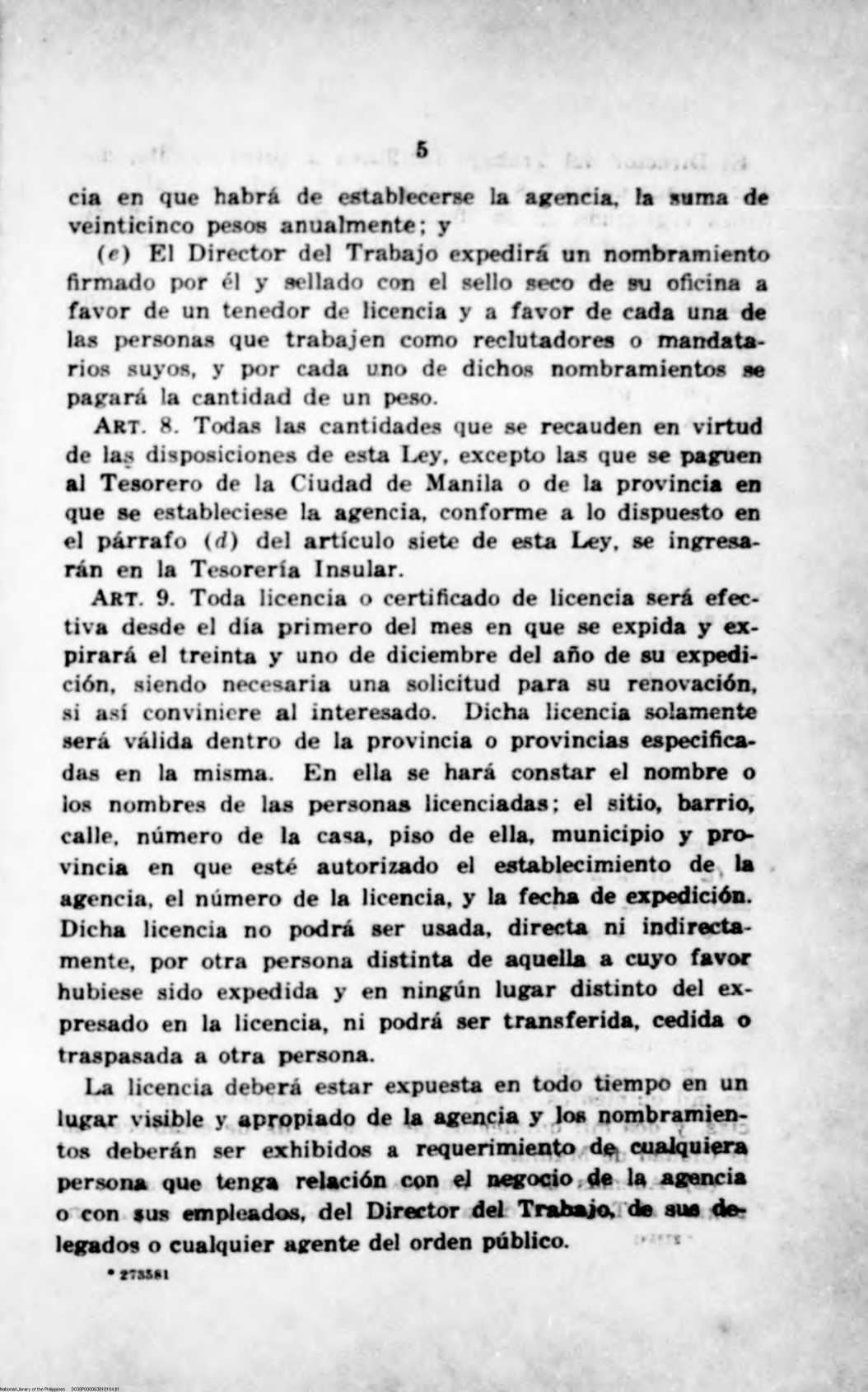 5

cia en que habrá de establecerse la agencia, la suma de veinticinco pesos anualmente; y

(e) El Director del Trabajo expedirá un nombramiento firmado por él y sellado con el sello seco de su oficina a favor de un tenedor de licencia y a favor de cada una de las personas que trabajen como reclutadores o mandatarios suyos, y por cada uno de dichos nombramientos se pagará la cantidad de un peso.

ART. 8. Todas las cantidades que se recauden en virtud de las disposiciones de esta Ley, excepto las que se paguen al Tesorero de la Ciudad de Manila o de la provincia en que se estableciese la agencia, conforme a lo dispuesto en el párrafo (d) del artículo siete de esta Ley, se ingresarán en la Tesorería Insular.

ART. 9. Toda licencia o certificado de licencia será efectiva desde el día primero del mes en que se expida y expirará el treinta y uno de diciembre del año de su expedición, siendo necesaria una solicitud para su renovación, si así conviniere al interesado. Dicha licencia solamente será válida dentro de la provincia o provincias especificadas en la misma. En ella se hará constar el nombre o los nombres de las personas licenciadas; el sitio, barrio, calle, número de la casa, piso de ella, municipio y provincia en que esté autorizado el establecimiento de la agencia, el número de la licencia, y la fecha de expedición. Dicha licencia no podrá ser usada, directa ni indirectamente, por otra persona distinta de aquella a cuyo favor hubiese sido expedida y en ningún lugar distinto del expresado en la licencia, ni podrá ser transferida, cedida o traspasada a otra persona.

La licencia deberá estar expuesta en todo tiempo en un lugar visible y apropiado de la agencia y los nombramientos deberán ser exhibidos a requerimiento de cualquiera persona que tenga relación con el negocio de la agencia o con sus empleados, del Director del Trabajo, de sus delegados o cualquier agente del orden público.

* 273581

National Library of the Philippines